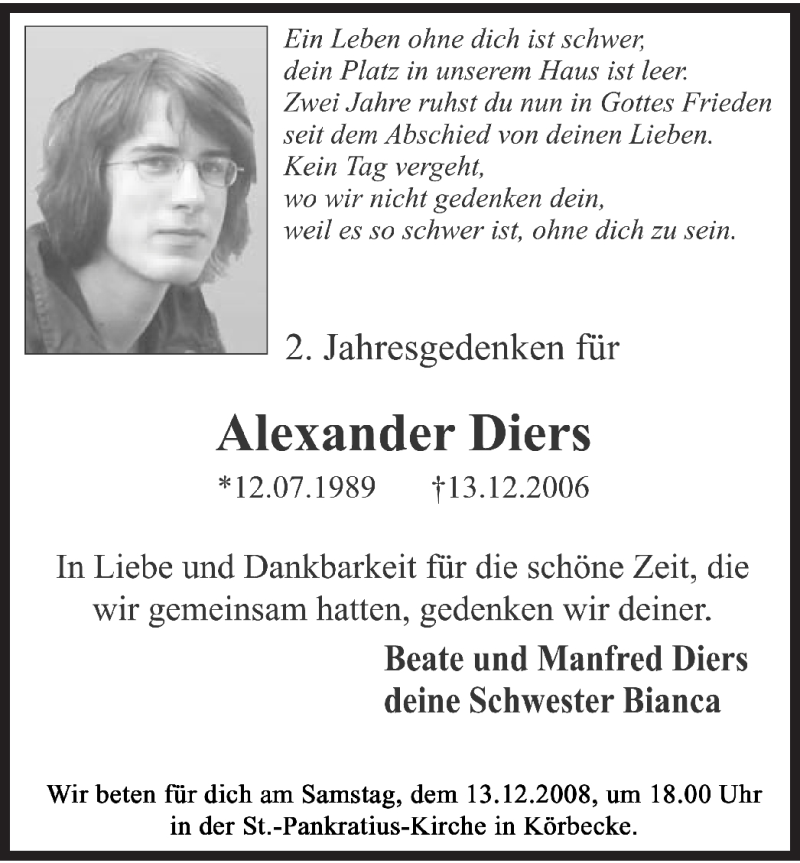 Ein Leben ohne dich ist schwer,
dein Platz in unserem Haus ist leer.
Zwei Jahre ruhst du nun in Gottes Frieden
seit dem Abschied von deinen Lieben.
Kein Tag vergeht,
wo wir nicht gedenken dein,
weil es so schwer ist, ohne dich zu sein.

2. Jahresgedenken für

Alexander Diers

*12.07.1989 †13.12.2006

In Liebe und Dankbarkeit für die schöne Zeit, die wir gemeinsam hatten, gedenken wir deiner.

Beate und Manfred Diers
deine Schwester Bianca

Wir beten für dich am Samstag, dem 13.12.2008, um 18.00 Uhr in der St.-Pankratius-Kirche in Körbecke.